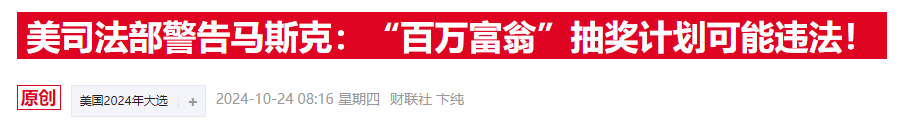 美司法部警告马斯克：“百万富翁”抽奖计划可能违法！

原创 美国2024年大选 + 2024-10-24 08:16 星期四 财联社 卞纯